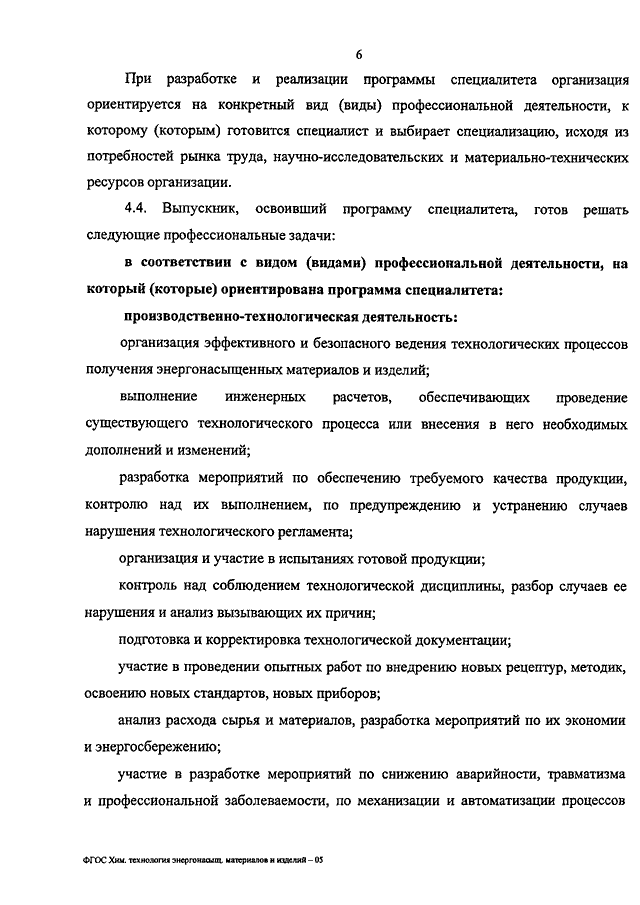 6

При разработке и реализации программы специалитета организация ориентируется на конкретный вид (виды) профессиональной деятельности, к которому (которым) готовится специалист и выбирает специализацию, исходя из потребностей рынка труда, научно-исследовательских и материально-технических ресурсов организации.

4.4. Выпускник, освоивший программу специалитета, готов решать следующие профессиональные задачи:

в соответствии с видом (видами) профессиональной деятельности, на который (которые) ориентирована программа специалитета:

производственно-технологическая деятельность:

организация эффективного и безопасного ведения технологических процессов получения энергонасыщенных материалов и изделий;

выполнение инженерных расчетов, обеспечивающих проведение существующего технологического процесса или внесения в него необходимых дополнений и изменений;

разработка мероприятий по обеспечению требуемого качества продукции, контролю над их выполнением, по предупреждению и устранению случаев нарушения технологического регламента;

организация и участие в испытаниях готовой продукции;

контроль над соблюдением технологической дисциплины, разбор случаев ее нарушения и анализ вызывающих их причин;

подготовка и корректировка технологической документации;

участие в проведении опытных работ по внедрению новых рецептур, методик, освоению новых стандартов, новых приборов;

анализ расхода сырья и материалов, разработка мероприятий по их экономии и энергосбережению;

участие в разработке мероприятий по снижению аварийности, травматизма и профессиональной заболеваемости, по механизации и автоматизации процессов

ФГОС Хим. технология энергонасыщ. материалов и изделий – 05